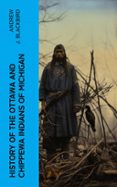 ANDREW J. BLACKBIRD

HISTORY OF THE OTTAWA AND CHIPPEWA INDIANS OF MICHIGAN